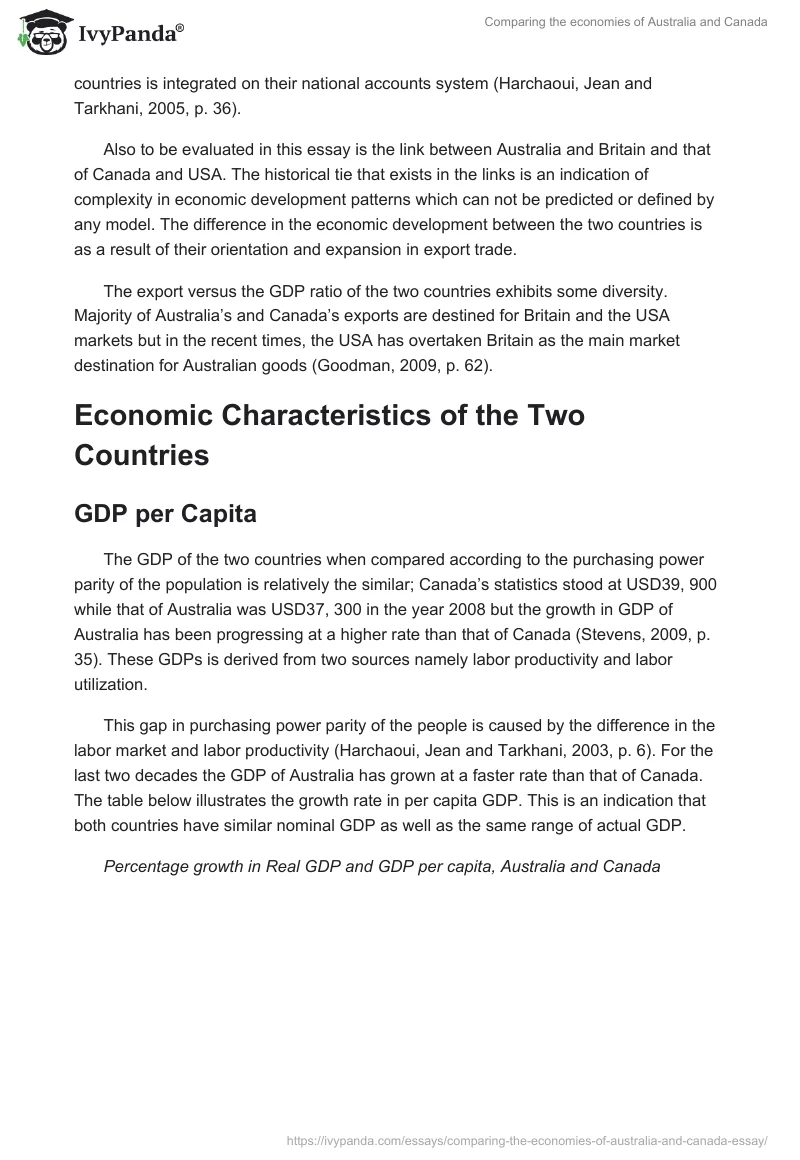 IvyPanda®

Comparing the economies of Australia and Canada

countries is integrated on their national accounts system (Harchaoui, Jean and Tarkhani, 2005, p. 36).

Also to be evaluated in this essay is the link between Australia and Britain and that of Canada and USA. The historical tie that exists in the links is an indication of complexity in economic development patterns which can not be predicted or defined by any model. The difference in the economic development between the two countries is as a result of their orientation and expansion in export trade.

The export versus the GDP ratio of the two countries exhibits some diversity. Majority of Australia's and Canada's exports are destined for Britain and the USA markets but in the recent times, the USA has overtaken Britain as the main market destination for Australian goods (Goodman, 2009, p. 62).

Economic Characteristics of the Two Countries

GDP per Capita

The GDP of the two countries when compared according to the purchasing power parity of the population is relatively the similar; Canada's statistics stood at USD39, 900 while that of Australia was USD37, 300 in the year 2008 but the growth in GDP of Australia has been progressing at a higher rate than that of Canada (Stevens, 2009, p. 35). These GDPs is derived from two sources namely labor productivity and labor utilization.

This gap in purchasing power parity of the people is caused by the difference in the labor market and labor productivity (Harchaoui, Jean and Tarkhani, 2003, p. 6). For the last two decades the GDP of Australia has grown at a faster rate than that of Canada. The table below illustrates the growth rate in per capita GDP. This is an indication that both countries have similar nominal GDP as well as the same range of actual GDP.

Percentage growth in Real GDP and GDP per capita, Australia and Canada

https://ivypanda.com/essays/comparing-the-economies-of-australia-and-canada-essay/